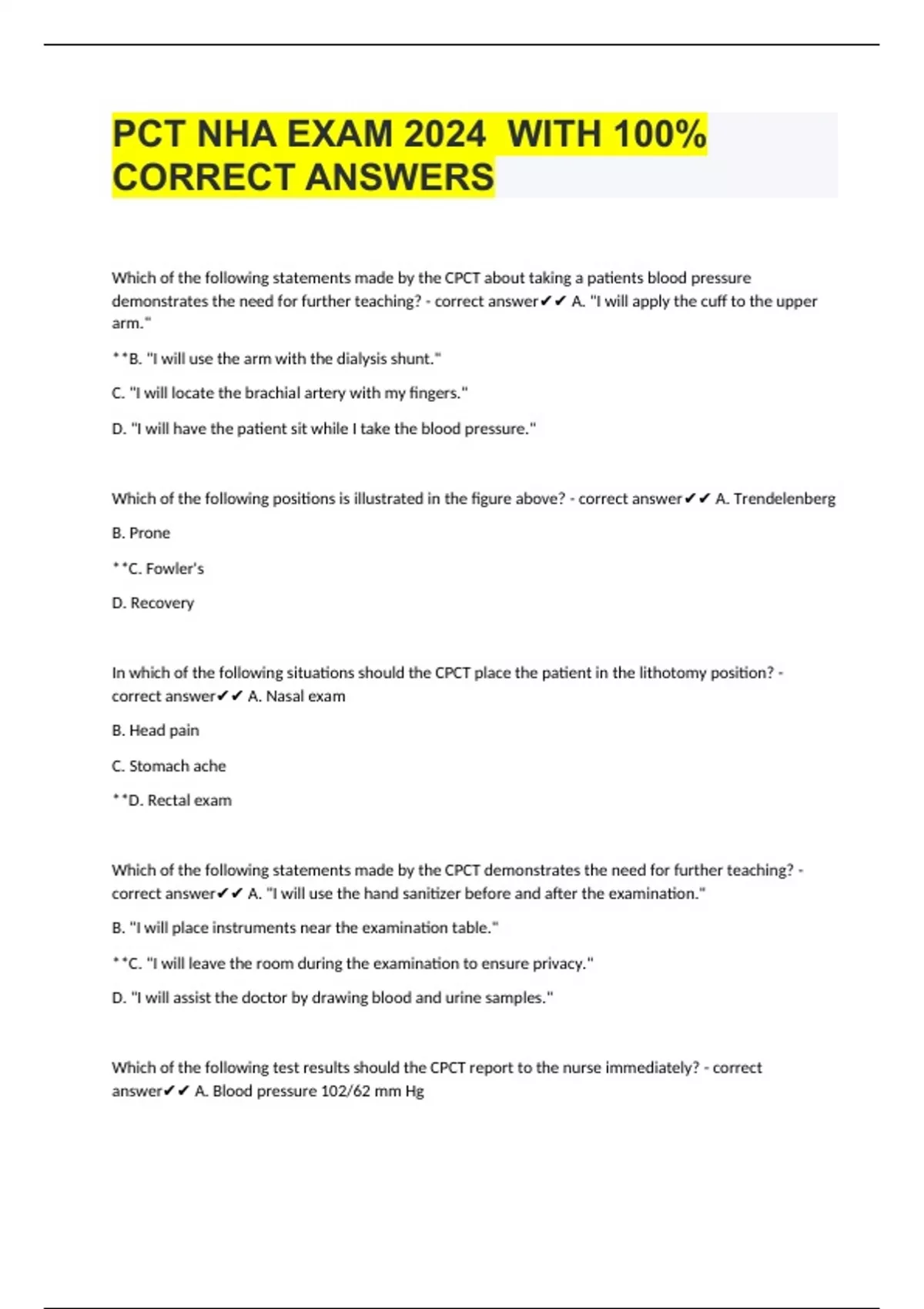 PCT NHA EXAM 2024  WITH 100% CORRECT ANSWERS

Which of the following statements made by the CPCT about taking a patients blood pressure demonstrates the need for further teaching? - correct answer✔✔ A. "I will apply the cuff to the upper arm."

**B. "I will use the arm with the dialysis shunt."

C. "I will locate the brachial artery with my fingers."

D. "I will have the patient sit while I take the blood pressure."

Which of the following positions is illustrated in the figure above? - correct answer✔✔ A. Trendelenberg

B. Prone

**C. Fowler's

D. Recovery

In which of the following situations should the CPCT place the patient in the lithotomy position? - correct answer✔✔ A. Nasal exam

B. Head pain

C. Stomach ache

**D. Rectal exam

Which of the following statements made by the CPCT demonstrates the need for further teaching? - correct answer✔✔ A. "I will use the hand sanitizer before and after the examination."

B. "I will place instruments near the examination table."

**C. "I will leave the room during the examination to ensure privacy."

D. "I will assist the doctor by drawing blood and urine samples."

Which of the following test results should the CPCT report to the nurse immediately? - correct answer✔✔ A. Blood pressure 102/62 mm Hg